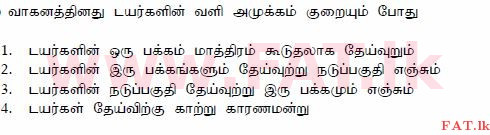 வாகனத்தினது டயர்களின் வளி அமுக்கம் குறையும் போது

1. டயர்களின் ஒரு பக்கம் மாத்திரம் கூடுதலாக தேய்வுறும்
2. டயர்களின் இரு பக்கங்களும் தேய்வுற்று நடுப்பகுதி எஞ்சும்
3. டயர்களின் நடுப்பகுதி தேய்வுற்று இரு பக்கமும் எஞ்சும்
4. டயர்கள் தேய்விற்கு காற்று காரணமன்று

www.FAT.lk

FAT.lk